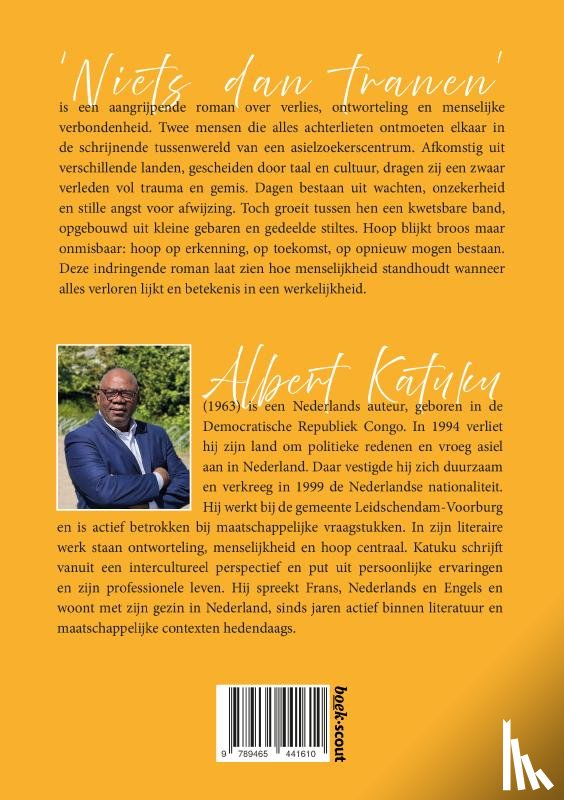 'Niets dan tranen'

is een aangrijpende roman over verlies, ontworteling en menselijke verbondenheid. Twee mensen die alles achterlieten ontmoeten elkaar in de schrijnende tussenwereld van een asielzoekerscentrum. Afkomstig uit verschillende landen, gescheiden door taal en cultuur, dragen zij een zwaar verleden vol trauma en gemis. Dagen bestaan uit wachten, onzekerheid en stille angst voor afwijzing. Toch groeit tussen hen een kwetsbare band, opgebouwd uit kleine gebaren en gedeelde stiltes. Hoop blijkt broos maar onmisbaar: hoop op erkenning, op toekomst, op opnieuw mogen bestaan. Deze indringende roman laat zien hoe menselijkheid standhoudt wanneer alles verloren lijkt en betekenis in een werkelijkheid.

Albert Katuku

(1963) is een Nederlands auteur, geboren in de Democratische Republiek Congo. In 1994 verliet hij zijn land om politieke redenen en vroeg asiel aan in Nederland. Daar vestigde hij zich duurzaam en verkreeg in 1999 de Nederlandse nationaliteit. Hij werkt bij de gemeente Leidschendam-Voorburg en is actief betrokken bij maatschappelijke vraagstukken. In zijn literaire werk staan ontworteling, menselijkheid en hoop centraal. Katuku schrijft vanuit een intercultureel perspectief en put uit persoonlijke ervaringen en zijn professionele leven. Hij spreekt Frans, Nederlands en Engels en woont met zijn gezin in Nederland, sinds jaren actief binnen literatuur en maatschappelijke contexten hedendaags.

9 789465 441610

boek-scout